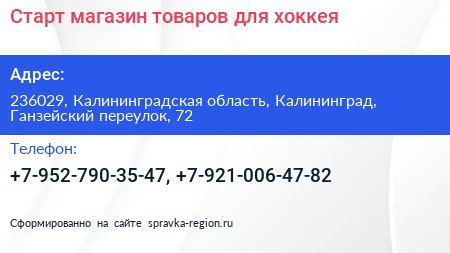 Старт магазин товаров для хоккея

Адрес:

236029, Калининградская область, Калининград, Ганзейский переулок, 72

Телефон:

+7-952-790-35-47, +7-921-006-47-82

Сформированно на сайте spravka-region.ru